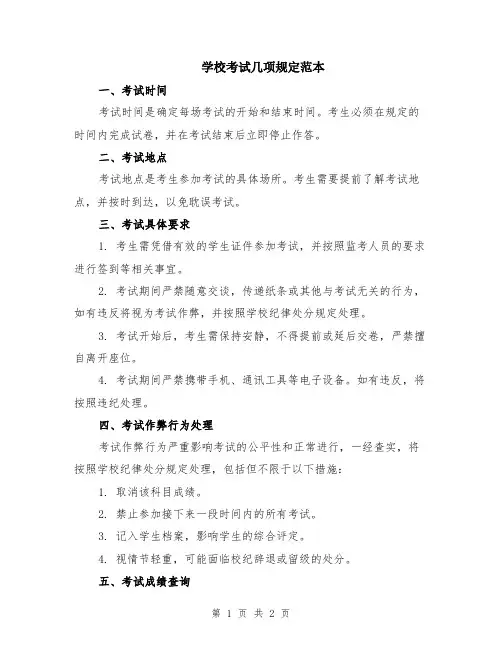 学校考试几项规定范本

一、考试时间

考试时间是确定每场考试的开始和结束时间。考生必须在规定的时间内完成试卷，并在考试结束后立即停止作答。

二、考试地点

考试地点是考生参加考试的具体场所。考生需要提前了解考试地点，并按时到达，以免耽误考试。

三、考试具体要求

1. 考生需凭借有效的学生证件参加考试，并按照监考人员的要求进行签到等相关事宜。

2. 考试期间严禁随意交谈，传递纸条或其他与考试无关的行为，如有违反将视为考试作弊，并按照学校纪律处分规定处理。

3. 考试开始后，考生需保持安静，不得提前或延后交卷，严禁擅自离开座位。

4. 考试期间严禁携带手机、通讯工具等电子设备。如有违反，将按照违纪处理。

四、考试作弊行为处理

考试作弊行为严重影响考试的公平性和正常进行，一经查实，将按照学校纪律处分规定处理，包括但不限于以下措施：

1. 取消该科目成绩。

2. 禁止参加接下来一段时间内的所有考试。

3. 记入学生档案，影响学生的综合评定。

4. 视情节轻重，可能面临校纪辞退或留级的处分。

五、考试成绩查询

第 1 页 共 2 页